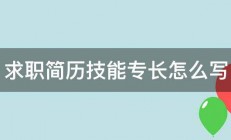 求职简历技能专长怎么写